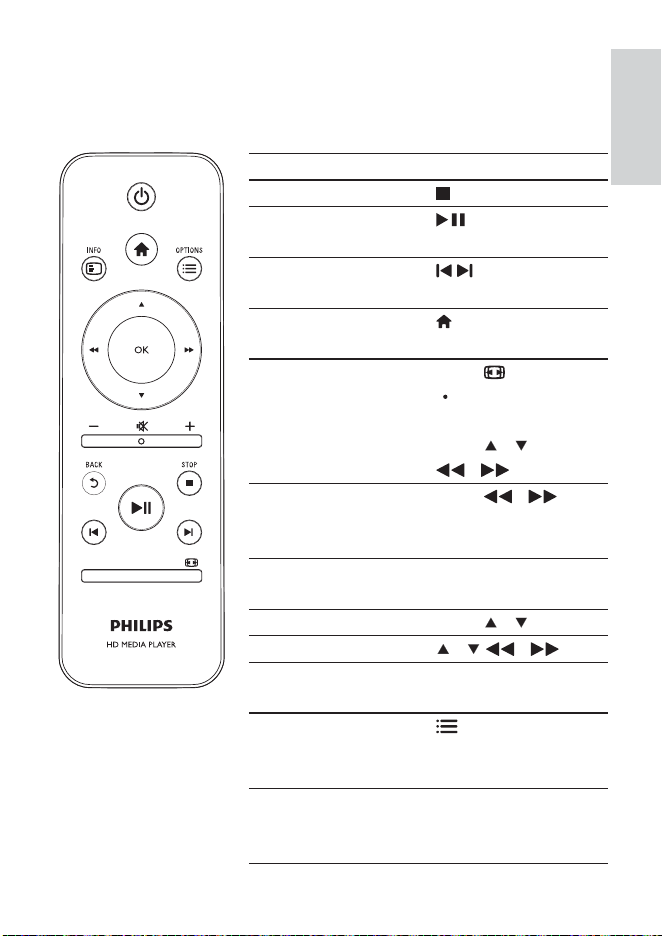 INFO

OPTIONS

OK

BACK

STOP

PHILIPS

HD MEDIA PLAYER